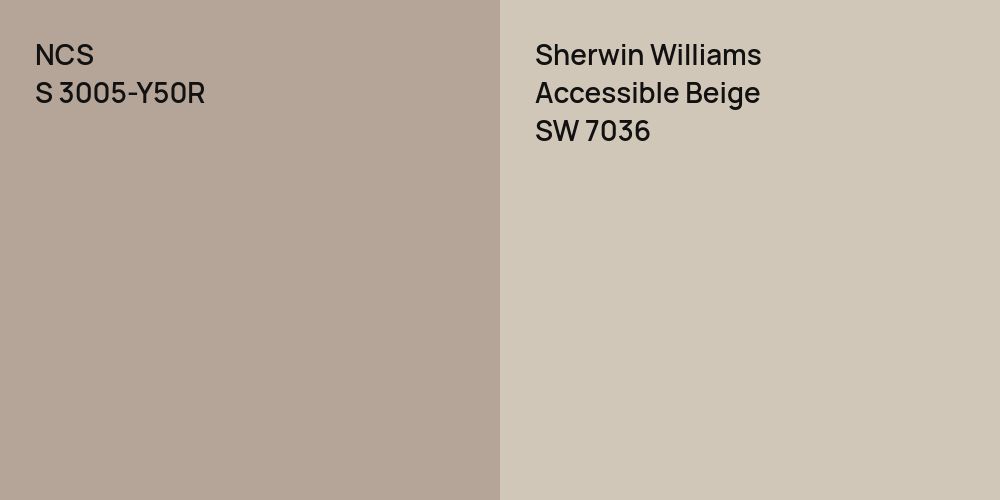 NCS
S 3005-Y50R

Sherwin Williams
Accessible Beige
SW 7036